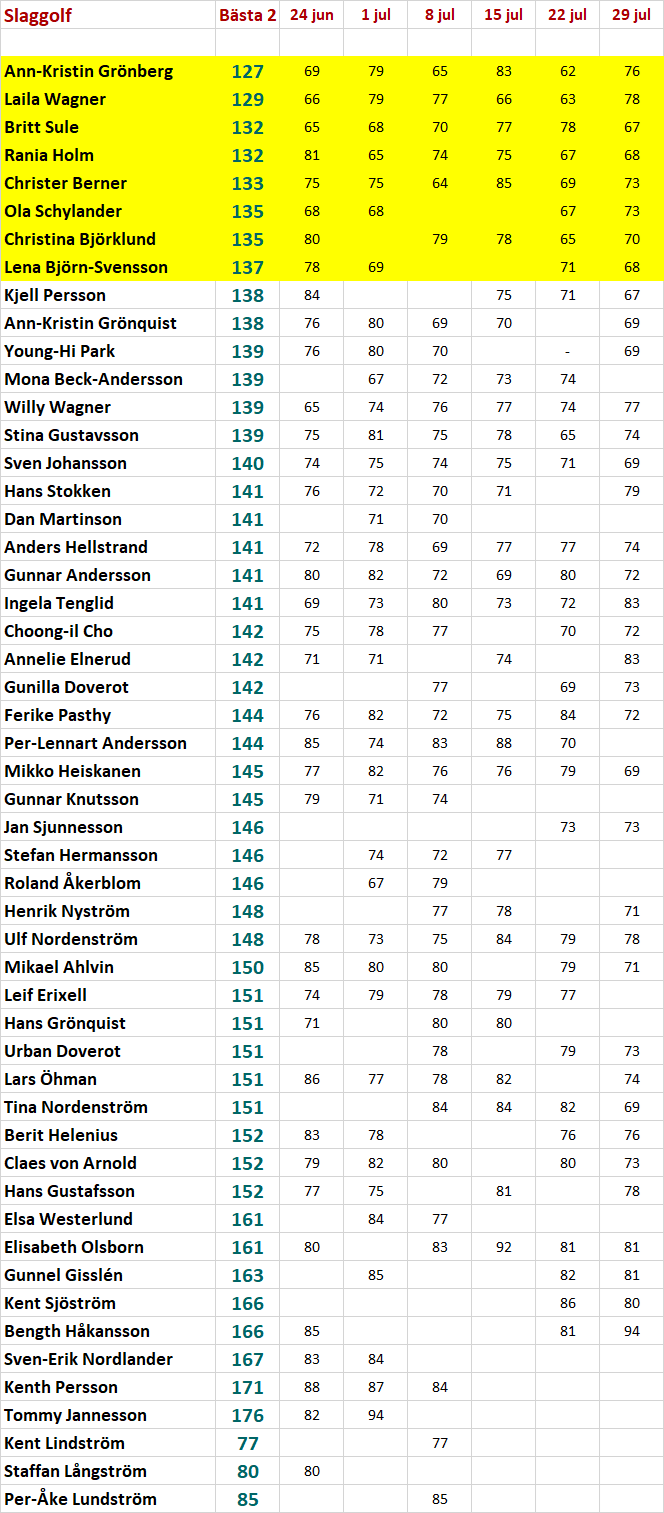 | Slaggolf | Bästa 2 | 24 jun | 1 jul | 8 jul | 15 jul | 22 jul | 29 jul |
|---|---|---|---|---|---|---|---|
| | | | | | | | |
| Ann-Kristin Grönberg | 127 | 69 | 79 | 65 | 83 | 62 | 76 |
| Laila Wagner | 129 | 66 | 79 | 77 | 66 | 63 | 78 |
| Britt Sule | 132 | 65 | 68 | 70 | 77 | 78 | 67 |
| Rania Holm | 132 | 81 | 65 | 74 | 75 | 67 | 68 |
| Christer Berner | 133 | 75 | 75 | 64 | 85 | 69 | 73 |
| Ola Schylander | 135 | 68 | 68 | | | 67 | 73 |
| Christina Björklund | 135 | 80 | | 79 | 78 | 65 | 70 |
| Lena Björn-Svensson | 137 | 78 | 69 | | | 71 | 68 |
| Kjell Persson | 138 | 84 | | | 75 | 71 | 67 |
| Ann-Kristin Grönquist | 138 | 76 | 80 | 69 | 70 | | 69 |
| Young-Hi Park | 139 | 76 | 80 | 70 | | - | 69 |
| Mona Beck-Andersson | 139 | | 67 | 72 | 73 | 74 | |
| Willy Wagner | 139 | 65 | 74 | 76 | 77 | 74 | 77 |
| Stina Gustavsson | 139 | 75 | 81 | 75 | 78 | 65 | 74 |
| Sven Johansson | 140 | 74 | 75 | 74 | 75 | 71 | 69 |
| Hans Stokken | 141 | 76 | 72 | 70 | 71 | | 79 |
| Dan Martinson | 141 | | 71 | 70 | | | |
| Anders Hellstrand | 141 | 72 | 78 | 69 | 77 | 77 | 74 |
| Gunnar Andersson | 141 | 80 | 82 | 72 | 69 | 80 | 72 |
| Ingela Tenglid | 141 | 69 | 73 | 80 | 73 | 72 | 83 |
| Choong-il Cho | 142 | 75 | 78 | 77 | | 70 | 72 |
| Annelie Elnerud | 142 | 71 | 71 | | 74 | | 83 |
| Gunilla Doverot | 142 | | | 77 | | 69 | 73 |
| Ferike Pasthy | 144 | 76 | 82 | 72 | 75 | 84 | 72 |
| Per-Lennart Andersson | 144 | 85 | 74 | 83 | 88 | 70 | |
| Mikko Heiskanen | 145 | 77 | 82 | 76 | 76 | 79 | 69 |
| Gunnar Knutsson | 145 | 79 | 71 | 74 | | | |
| Jan Sjunnesson | 146 | | | | | 73 | 73 |
| Stefan Hermansson | 146 | | 74 | 72 | 77 | | |
| Roland Åkerblom | 146 | | 67 | 79 | | | |
| Henrik Nyström | 148 | | | 77 | 78 | | 71 |
| Ulf Nordenström | 148 | 78 | 73 | 75 | 84 | 79 | 78 |
| Mikael Ahlvin | 150 | 85 | 80 | 80 | | 79 | 71 |
| Leif Erixell | 151 | 74 | 79 | 78 | 79 | 77 | |
| Hans Grönquist | 151 | 71 | | 80 | 80 | | |
| Urban Doverot | 151 | | | 78 | | 79 | 73 |
| Lars Öhman | 151 | 86 | 77 | 78 | 82 | | 74 |
| Tina Nordenström | 151 | | | 84 | 84 | 82 | 69 |
| Berit Helenius | 152 | 83 | 78 | | | 76 | 76 |
| Claes von Arnold | 152 | 79 | 82 | 80 | | 80 | 73 |
| Hans Gustafsson | 152 | 77 | 75 | | 81 | | 78 |
| Elsa Westerlund | 161 | | 84 | 77 | | | |
| Elisabeth Olsborn | 161 | 80 | | 83 | 92 | 81 | 81 |
| Gunnel Gisslén | 163 | | 85 | | | 82 | 81 |
| Kent Sjöström | 166 | | | | | 86 | 80 |
| Bength Håkansson | 166 | 85 | | | | 81 | 94 |
| Sven-Erik Nordlander | 167 | 83 | 84 | | | | |
| Kenth Persson | 171 | 88 | 87 | 84 | | | |
| Tommy Jannesson | 176 | 82 | 94 | | | | |
| Kent Lindström | 77 | | | 77 | | | |
| Staffan Långström | 80 | 80 | | | | | |
| Per-Åke Lundström | 85 | | | 85 | | | |